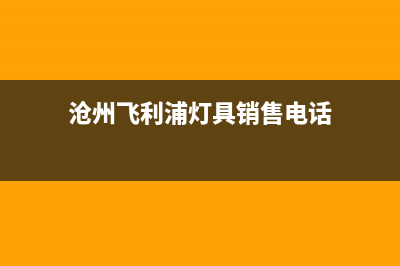 沧州飞利浦灯具销售电话